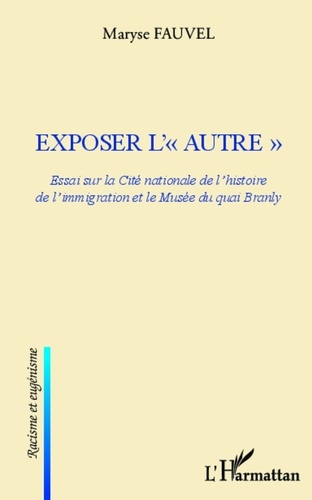 Maryse FAUVEL

EXPOSER L'« AUTRE »

Essai sur la Cité nationale de l'histoire de l'immigration et le Musée du quai Branly

Racisme et eugénisme

L'Harmattan